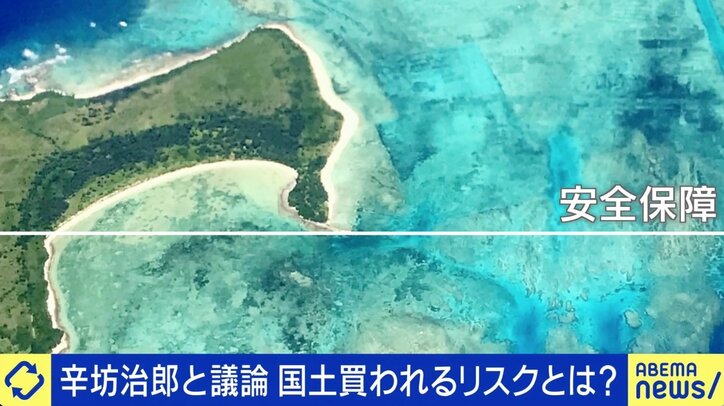 安全保障

辛坊治郎と議論 国土買われるリスクとは?

ABEMA
news/